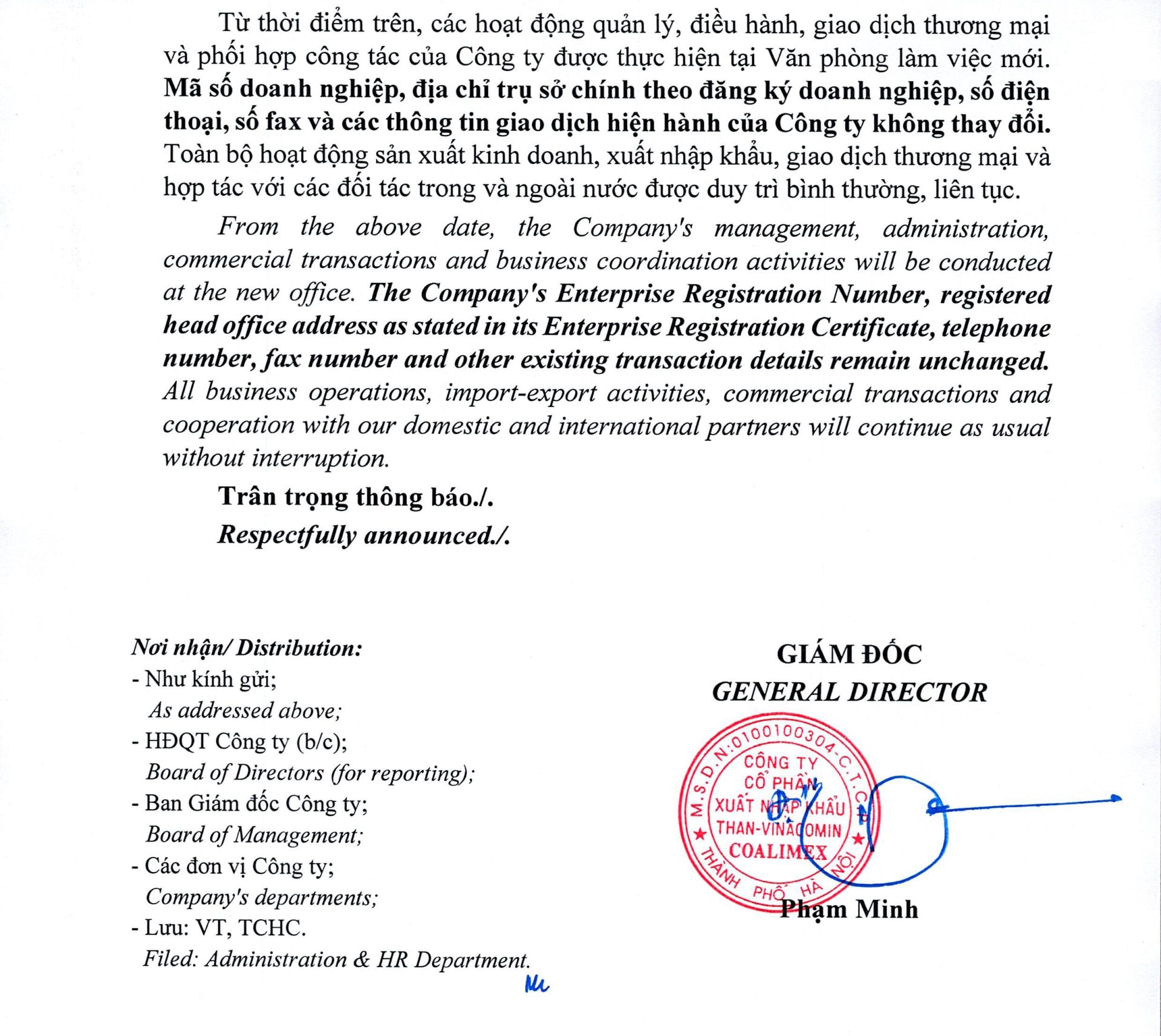 Từ thời điểm trên, các hoạt động quản lý, điều hành, giao dịch thương mại và phối hợp công tác của Công ty được thực hiện tại Văn phòng làm việc mới. Mã số doanh nghiệp, địa chỉ trụ sở chính theo đăng ký doanh nghiệp, số điện thoại, số fax và các thông tin giao dịch hiện hành của Công ty không thay đổi. Toàn bộ hoạt động sản xuất kinh doanh, xuất nhập khẩu, giao dịch thương mại và hợp tác với các đối tác trong và ngoài nước được duy trì bình thường, liên tục.

From the above date, the Company's management, administration, commercial transactions and business coordination activities will be conducted at the new office. The Company's Enterprise Registration Number, registered head office address as stated in its Enterprise Registration Certificate, telephone number, fax number and other existing transaction details remain unchanged. All business operations, import-export activities, commercial transactions and cooperation with our domestic and international partners will continue as usual without interruption.

Trân trọng thông báo./.

Respectfully announced./.

Nơi nhận/ Distribution:
- Như kính gửi;
As addressed above;
- HĐQT Công ty (b/c);
Board of Directors (for reporting);
- Ban Giám đốc Công ty;
Board of Management;
- Các đơn vị Công ty;
Company's departments;
- Lưu: VT, TCHC.
Filed: Administration & HR Department.

GIÁM ĐỐC
GENERAL DIRECTOR

M.S.D.N:0100100304-C.T.C.P
CÔNG TY
CỔ PHẦN
XUẤT NHẬP KHẨU
THAN-VINACOMIN
COALIMEX
THÀNH PHỐ HÀ NỘI

Phạm Minh